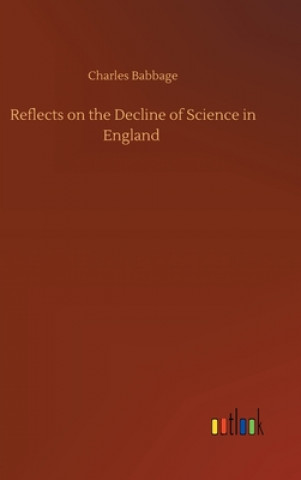 Charles Babbage

Reflects on the Decline of Science in England

outlook